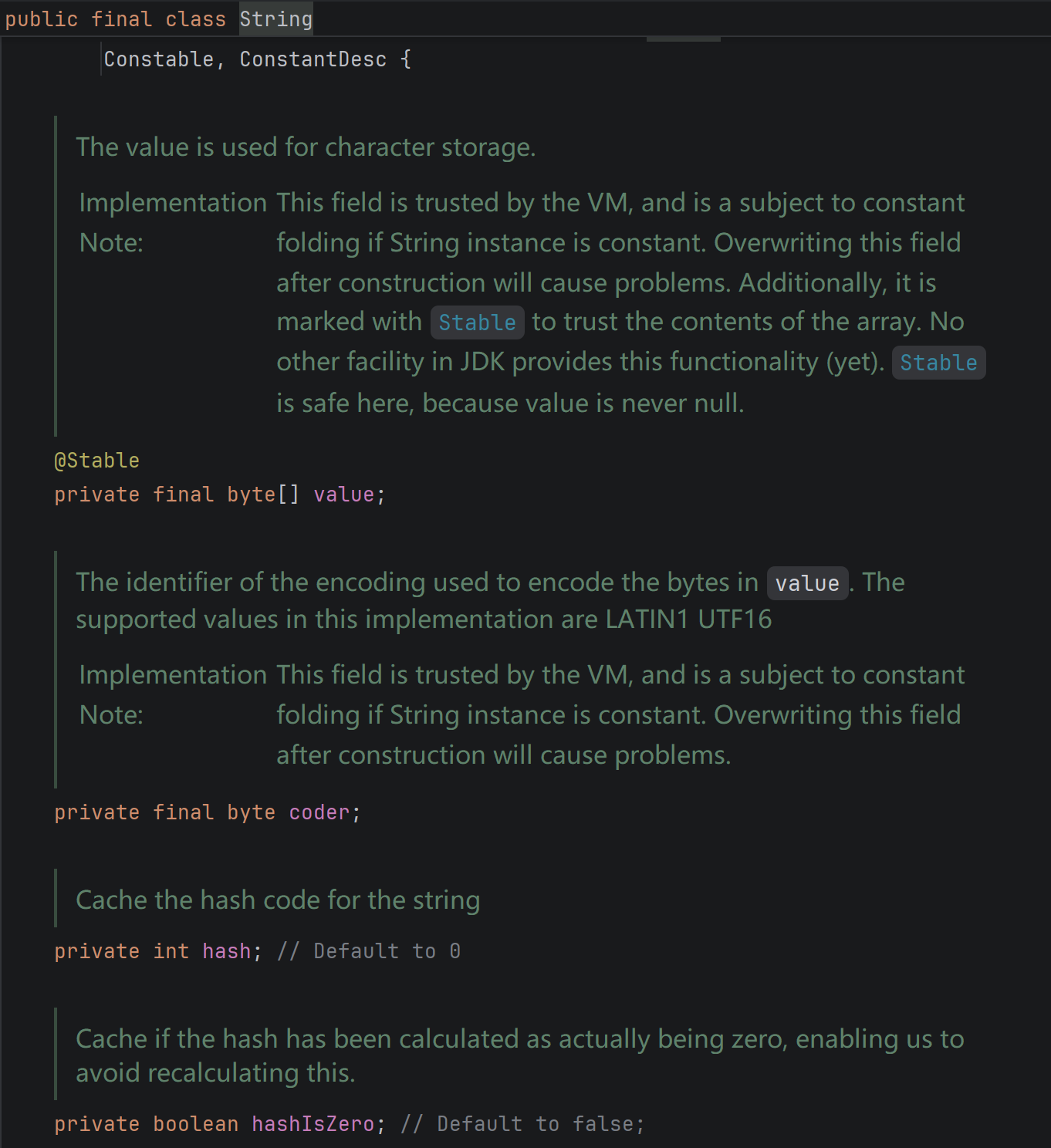 public final class String

Constable, ConstantDesc {

The value is used for character storage.

Implementation Note: This field is trusted by the VM, and is a subject to constant folding if String instance is constant. Overwriting this field after construction will cause problems. Additionally, it is marked with Stable to trust the contents of the array. No other facility in JDK provides this functionality (yet). Stable is safe here, because value is never null.

@Stable
private final byte[] value;

The identifier of the encoding used to encode the bytes in value. The supported values in this implementation are LATIN1 UTF16

Implementation Note: This field is trusted by the VM, and is a subject to constant folding if String instance is constant. Overwriting this field after construction will cause problems.

private final byte coder;

Cache the hash code for the string

private int hash; // Default to 0

Cache if the hash has been calculated as actually being zero, enabling us to avoid recalculating this.

private boolean hashIsZero; // Default to false;